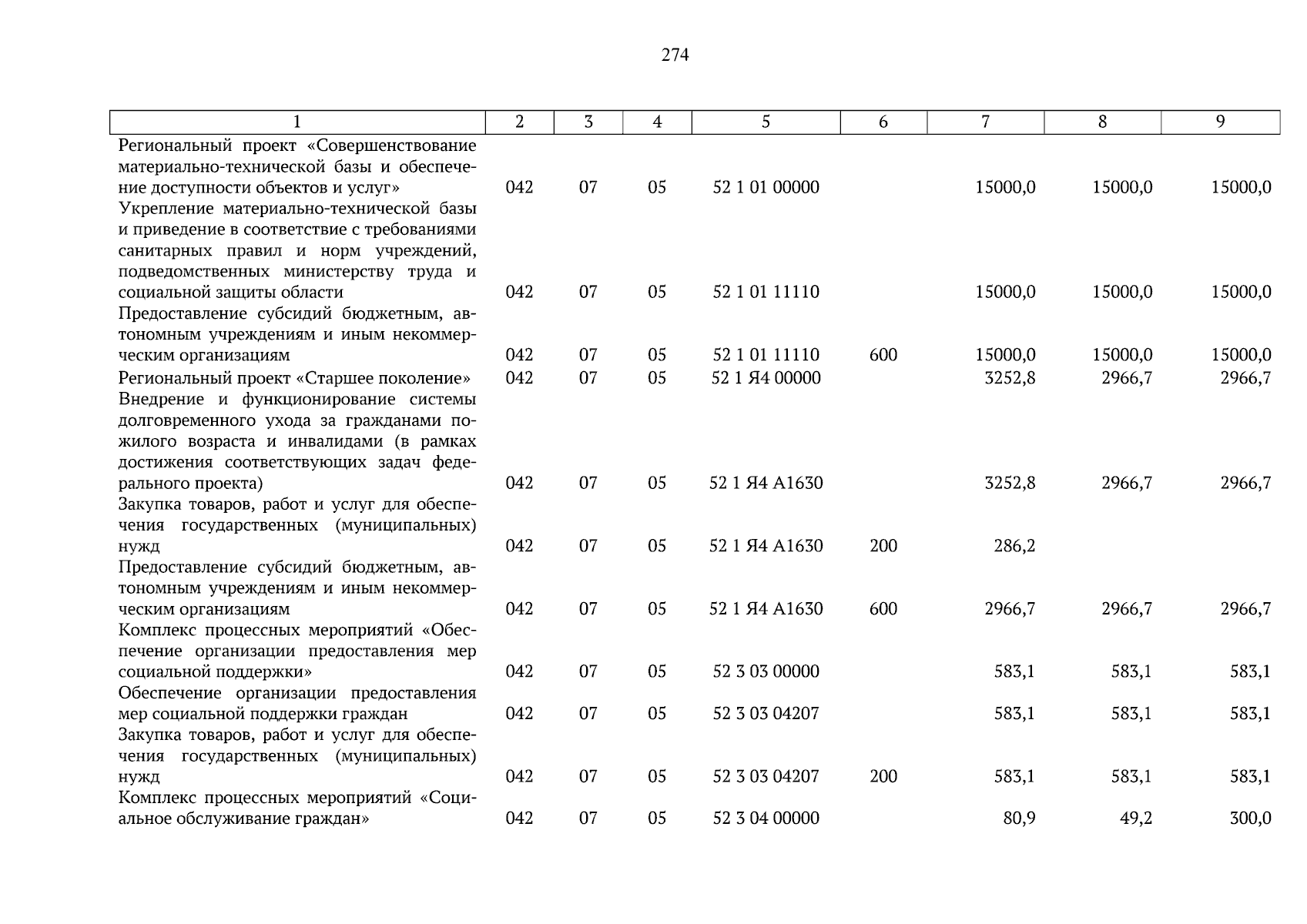 274

| 1 | 2 | 3 | 4 | 5 | 6 | 7 | 8 | 9 |
|---|---|---|---|---|---|---|---|---|
| Региональный проект «Совершенствование материально-технической базы и обеспечение доступности объектов и услуг» | 042 | 07 | 05 | 52 1 01 00000 | | 15000,0 | 15000,0 | 15000,0 |
| Укрепление материально-технической базы и приведение в соответствие с требованиями санитарных правил и норм учреждений, подведомственных министерству труда и социальной защиты области | 042 | 07 | 05 | 52 1 01 11110 | | 15000,0 | 15000,0 | 15000,0 |
| Предоставление субсидий бюджетным, автономным учреждениям и иным некоммерческим организациям | 042 | 07 | 05 | 52 1 01 11110 | 600 | 15000,0 | 15000,0 | 15000,0 |
| Региональный проект «Старшее поколение» | 042 | 07 | 05 | 52 1 Я4 00000 | | 3252,8 | 2966,7 | 2966,7 |
| Внедрение и функционирование системы долговременного ухода за гражданами пожилого возраста и инвалидами (в рамках достижения соответствующих задач федерального проекта) | 042 | 07 | 05 | 52 1 Я4 А1630 | | 3252,8 | 2966,7 | 2966,7 |
| Закупка товаров, работ и услуг для обеспечения государственных (муниципальных) нужд | 042 | 07 | 05 | 52 1 Я4 А1630 | 200 | 286,2 | | |
| Предоставление субсидий бюджетным, автономным учреждениям и иным некоммерческим организациям | 042 | 07 | 05 | 52 1 Я4 А1630 | 600 | 2966,7 | 2966,7 | 2966,7 |
| Комплекс процессных мероприятий «Обеспечение организации предоставления мер социальной поддержки» | 042 | 07 | 05 | 52 3 03 00000 | | 583,1 | 583,1 | 583,1 |
| Обеспечение организации предоставления мер социальной поддержки граждан | 042 | 07 | 05 | 52 3 03 04207 | | 583,1 | 583,1 | 583,1 |
| Закупка товаров, работ и услуг для обеспечения государственных (муниципальных) нужд | 042 | 07 | 05 | 52 3 03 04207 | 200 | 583,1 | 583,1 | 583,1 |
| Комплекс процессных мероприятий «Социальное обслуживание граждан» | 042 | 07 | 05 | 52 3 04 00000 | | 80,9 | 49,2 | 300,0 |